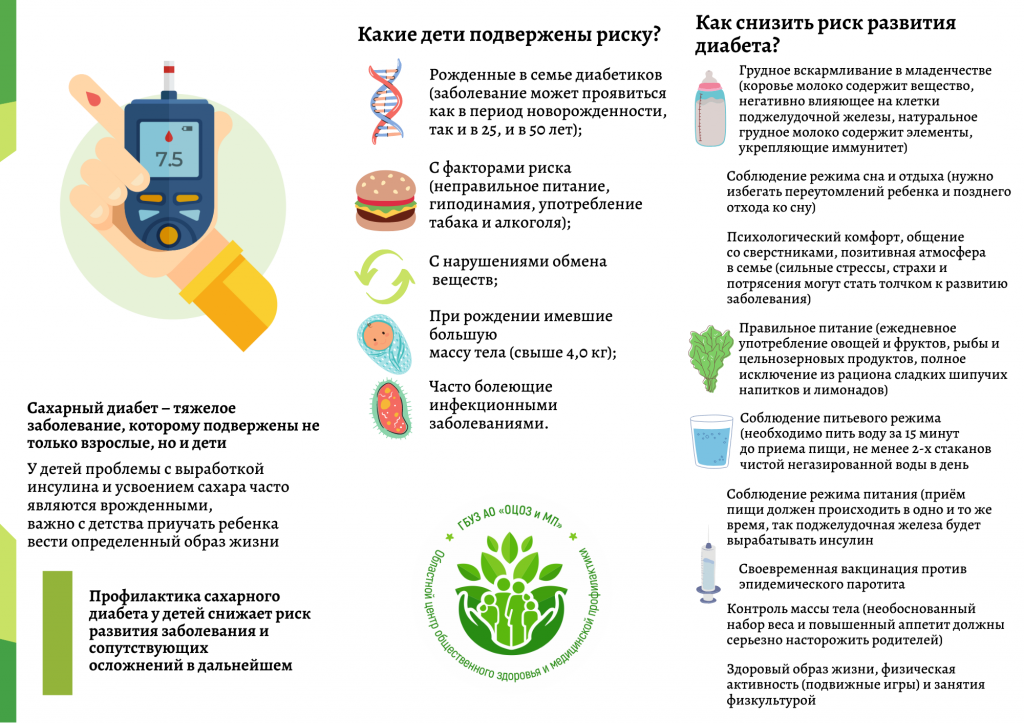 7.5

Сахарный диабет – тяжелое заболевание, которому подвержены не только взрослые, но и дети

У детей проблемы с выработкой инсулина и усвоением сахара часто являются врожденными, важно с детства приучать ребенка вести определенный образ жизни

Профилактика сахарного диабета у детей снижает риск развития заболевания и сопутствующих осложнений в дальнейшем

Какие дети подвержены риску?

Рожденные в семье диабетиков (заболевание может проявиться как в период новорожденности, так и в 25, и в 50 лет);

С факторами риска (неправильное питание, гиподинамия, употребление табака и алкоголя);

С нарушениями обмена веществ;

При рождении имевшие большую массу тела (свыше 4,0 кг);

Часто болеющие инфекционными заболеваниями.

ГБУЗ АО «ОЦОЗ и МП»
Областной центр общественного здоровья и медицинской профилактики

Как снизить риск развития диабета?

Грудное вскармливание в младенчестве (коровье молоко содержит вещество, негативно влияющее на клетки поджелудочной железы, натуральное грудное молоко содержит элементы, укрепляющие иммунитет)

Соблюдение режима сна и отдыха (нужно избегать переутомлений ребенка и позднего отхода ко сну)

Психологический комфорт, общение со сверстниками, позитивная атмосфера в семье (сильные стрессы, страхи и потрясения могут стать толчком к развитию заболевания)

Правильное питание (ежедневное употребление овощей и фруктов, рыбы и цельнозерновых продуктов, полное исключение из рациона сладких шипучих напитков и лимонадов)

Соблюдение питьевого режима (необходимо пить воду за 15 минут до приема пищи, не менее 2-х стаканов чистой негазированной воды в день

Соблюдение режима питания (приём пищи должен происходить в одно и то же время, так поджелудочная железа будет вырабатывать инсулин

Своевременная вакцинация против эпидемического паротита

Контроль массы тела (необоснованный набор веса и повышенный аппетит должны серьезно насторожить родителей)

Здоровый образ жизни, физическая активность (подвижные игры) и занятия физкультурой